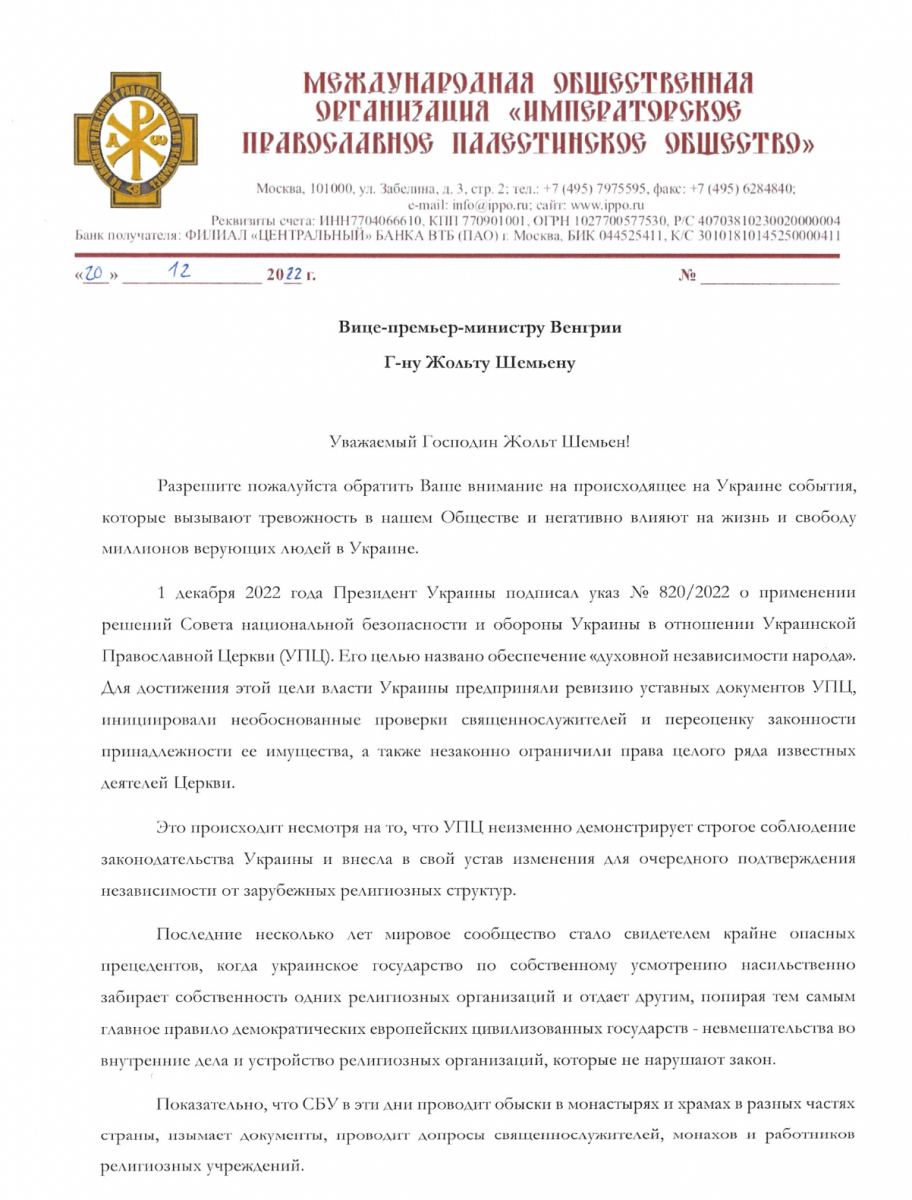 МЕЖДУНАРОДНАЯ ОБЩЕСТВЕННАЯ ОРГАНИЗАЦИЯ «ИМПЕРАТОРСКОЕ ПРАВОСЛАВНОЕ ПАЛЕСТИНСКОЕ ОБЩЕСТВО»

Москва, 101000, ул. Забелина, д. 3, стр. 2; тел.: +7 (495) 7975595, факс: +7 (495) 6284840; e-mail: info@ippo.ru; сайт: www.ippo.ru
Реквизиты счета: ИНН7704066610, КПП 770901001, ОГРН 1027700577530, Р/С 40703810230020000004
Банк получателя: ФИЛИАЛ «ЦЕНТРАЛЬНЫЙ» БАНКА ВТБ (ПАО) г. Москва, БИК 044525411, К/С 30101810145250000411

«20» 12 2022 г. №

Вице-премьер-министру Венгрии

Г-ну Жольту Шемьену

Уважаемый Господин Жольт Шемьен!

Разрешите пожалуйста обратить Ваше внимание на происходящее на Украине события, которые вызывают тревожность в нашем Обществе и негативно влияют на жизнь и свободу миллионов верующих людей в Украине.

1 декабря 2022 года Президент Украины подписал указ № 820/2022 о применении решений Совета национальной безопасности и обороны Украины в отношении Украинской Православной Церкви (УПЦ). Его целью названо обеспечение «духовной независимости народа». Для достижения этой цели власти Украины предприняли ревизию уставных документов УПЦ, инициировали необоснованные проверки священнослужителей и переоценку законности принадлежности ее имущества, а также незаконно ограничили права целого ряда известных деятелей Церкви.

Это происходит несмотря на то, что УПЦ неизменно демонстрирует строгое соблюдение законодательства Украины и внесла в свой устав изменения для очередного подтверждения независимости от зарубежных религиозных структур.

Последние несколько лет мировое сообщество стало свидетелем крайне опасных прецедентов, когда украинское государство по собственному усмотрению насильственно забирает собственность одних религиозных организаций и отдает другим, попирая тем самым главное правило демократических европейских цивилизованных государств - невмешательства во внутренние дела и устройство религиозных организаций, которые не нарушают закон.

Показательно, что СБУ в эти дни проводит обыски в монастырях и храмах в разных частях страны, изымает документы, проводит допросы священнослужителей, монахов и работников религиозных учреждений.